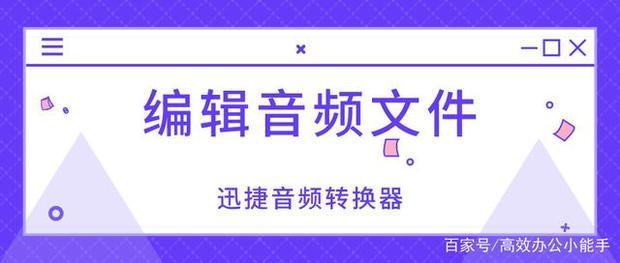 编辑音频文件

迅捷音频转换器

百家号/高效办公小能手